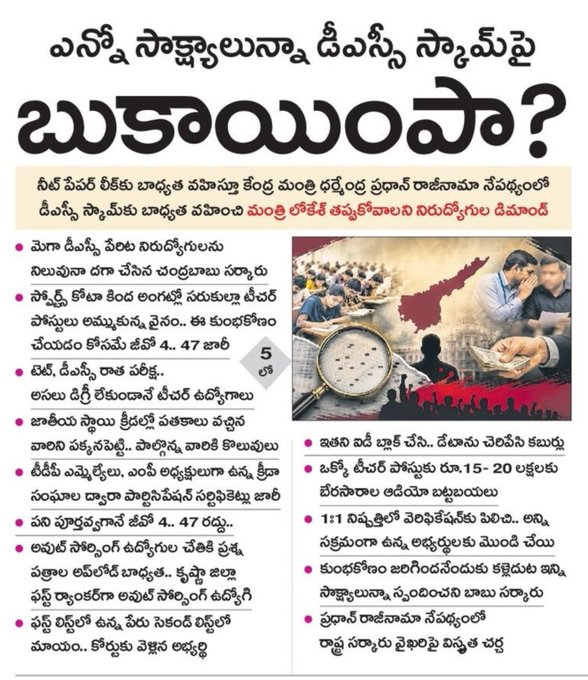 ఎన్నో సాక్ష్యాలున్నా డీఎస్సీ స్కామ్‌పై

బుకాయింపా?

నీట్ పేపర్ లీక్‌కు బాధ్యత వహిస్తూ కేంద్ర మంత్రి ధర్మేంద్ర ప్రధాన్ రాజీనామా నేపథ్యంలో డీఎస్సీ స్కామ్‌కు బాధ్యత వహించి మంత్రి లోకేశ్ తప్పుకోవాలని నిరుద్యోగుల డిమాండ్

• మెగా డీఎస్సీ పేరిట నిరుద్యోగులను నిలువునా దగా చేసిన చంద్రబాబు సర్కారు

• స్పోర్ట్స్ కోటా కింద అంగట్లో సరుకుల్లా టీచర్ పోస్టులు అమ్ముకున్న వైనం.. ఈ కుంభకోణం చేయడం కోసమే జీవో 4.. 47 జారీ

• టెట్, డీఎస్సీ రాత పరీక్ష.. అసలు డిగ్రీ లేకుండానే టీచర్ ఉద్యోగాలు

• జాతీయ స్థాయి క్రీడల్లో పతకాలు వచ్చిన వారిని పక్కనపెట్టి.. పాల్గొన్న వారికి కొలువులు

• టీడీపీ ఎమ్మెల్యేలు, ఎంపీ అధ్యక్షులుగా ఉన్న క్రీడా సంఘాల ద్వారా పార్టిసిపేషన్ సర్టిఫికెట్లు జారీ

• పని పూర్తవ్వగానే జీవో 4.. 47 రద్దు..

• అవుట్ సోర్సింగ్ ఉద్యోగుల చేతికి ప్రశ్న పత్రాల అప్‌లోడ్ బాధ్యత.. కృష్ణా జిల్లా ఫస్ట్ ర్యాంకర్‌గా అవుట్ సోర్సింగ్ ఉద్యోగి

• ఫస్ట్ లిస్ట్‌లో ఉన్న పేరు సెకండ్ లిస్ట్‌లో మాయం.. కోర్టుకు వెళ్లిన అభ్యర్థి

5 లో

• ఇతని ఐడీ బ్లాక్ చేసి.. డేటాను చెరిపేసి కబుర్లు

• ఒక్కో టీచర్ పోస్టుకు రూ.15- 20 లక్షలకు బేరసారాల ఆడియో బట్టబయలు

• 1:1 నిష్పత్తిలో వెరిఫికేషన్‌కు పిలిచి.. అన్ని సక్రమంగా ఉన్న అభ్యర్థులకు మొండి చేయి

• కుంభకోణం జరిగిందనేందుకు కళ్లెదుట ఇన్ని సాక్ష్యాలున్నా స్పందించని బాబు సర్కారు

• ప్రధాన్ రాజీనామా నేపథ్యంలో రాష్ట్ర సర్కారు వైఖరిపై విస్తృత చర్చ